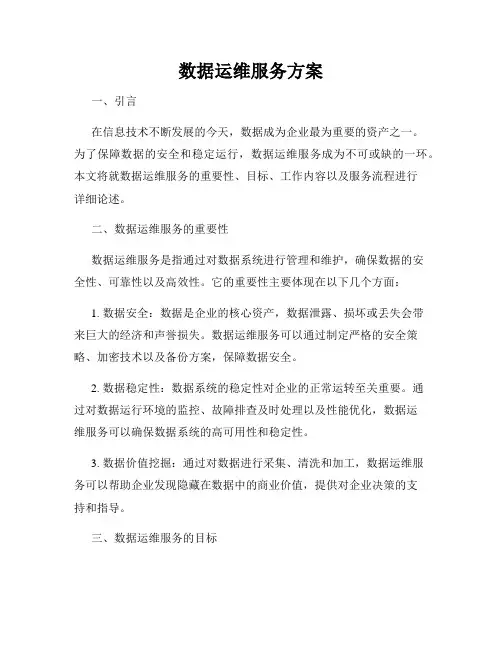 数据运维服务方案

一、引言

在信息技术不断发展的今天，数据成为企业最为重要的资产之一。为了保障数据的安全和稳定运行，数据运维服务成为不可或缺的一环。本文将就数据运维服务的重要性、目标、工作内容以及服务流程进行详细论述。

二、数据运维服务的重要性

数据运维服务是指通过对数据系统进行管理和维护，确保数据的安全性、可靠性以及高效性。它的重要性主要体现在以下几个方面：

1. 数据安全：数据是企业的核心资产，数据泄露、损坏或丢失会带来巨大的经济和声誉损失。数据运维服务可以通过制定严格的安全策略、加密技术以及备份方案，保障数据安全。

2. 数据稳定性：数据系统的稳定性对企业的正常运转至关重要。通过对数据运行环境的监控、故障排查及时处理以及性能优化，数据运维服务可以确保数据系统的高可用性和稳定性。

3. 数据价值挖掘：通过对数据进行采集、清洗和加工，数据运维服务可以帮助企业发现隐藏在数据中的商业价值，提供对企业决策的支持和指导。

三、数据运维服务的目标